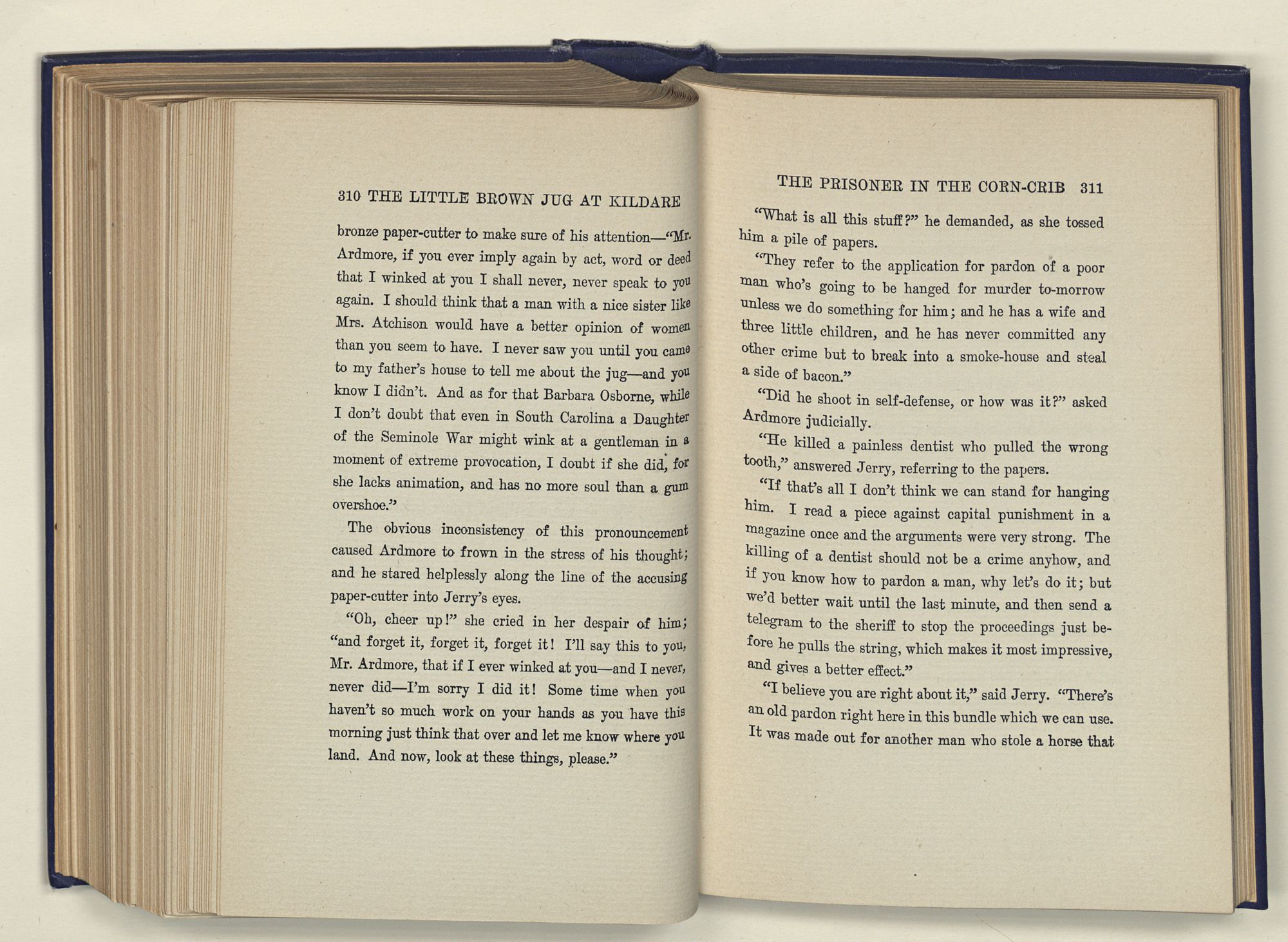 310 THE LITTLE BROWN JUG AT KILDARE

bronze paper-cutter to make sure of his attention—"Mr. Ardmore, if you ever imply again by act, word or deed that I winked at you I shall never, never speak to you again. I should think that a man with a nice sister like Mrs. Atchison would have a better opinion of women than you seem to have. I never saw you until you came to my father's house to tell me about the jug—and you know I didn't. And as for that Barbara Osborne, while I don't doubt that even in South Carolina a Daughter of the Seminole War might wink at a gentleman in a moment of extreme provocation, I doubt if she did, for she lacks animation, and has no more soul than a gum overshoe."

The obvious inconsistency of this pronouncement caused Ardmore to frown in the stress of his thought; and he stared helplessly along the line of the accusing paper-cutter into Jerry's eyes.

"Oh, cheer up!" she cried in her despair of him; "and forget it, forget it, forget it! I'll say this to you, Mr. Ardmore, that if I ever winked at you—and I never, never did—I'm sorry I did it! Some time when you haven't so much work on your hands as you have this morning just think that over and let me know where you land. And now, look at these things, please."

THE PRISONER IN THE CORN-CRIB 311

"What is all this stuff?" he demanded, as she tossed him a pile of papers.

"They refer to the application for pardon of a poor man who's going to be hanged for murder to-morrow unless we do something for him; and he has a wife and three little children, and he has never committed any other crime but to break into a smoke-house and steal a side of bacon."

"Did he shoot in self-defense, or how was it?" asked Ardmore judicially.

"He killed a painless dentist who pulled the wrong tooth," answered Jerry, referring to the papers.

"If that's all I don't think we can stand for hanging him. I read a piece against capital punishment in a magazine once and the arguments were very strong. The killing of a dentist should not be a crime anyhow, and if you know how to pardon a man, why let's do it; but we'd better wait until the last minute, and then send a telegram to the sheriff to stop the proceedings just before he pulls the string, which makes it most impressive, and gives a better effect."

"I believe you are right about it," said Jerry. "There's an old pardon right here in this bundle which we can use. It was made out for another man who stole a horse that